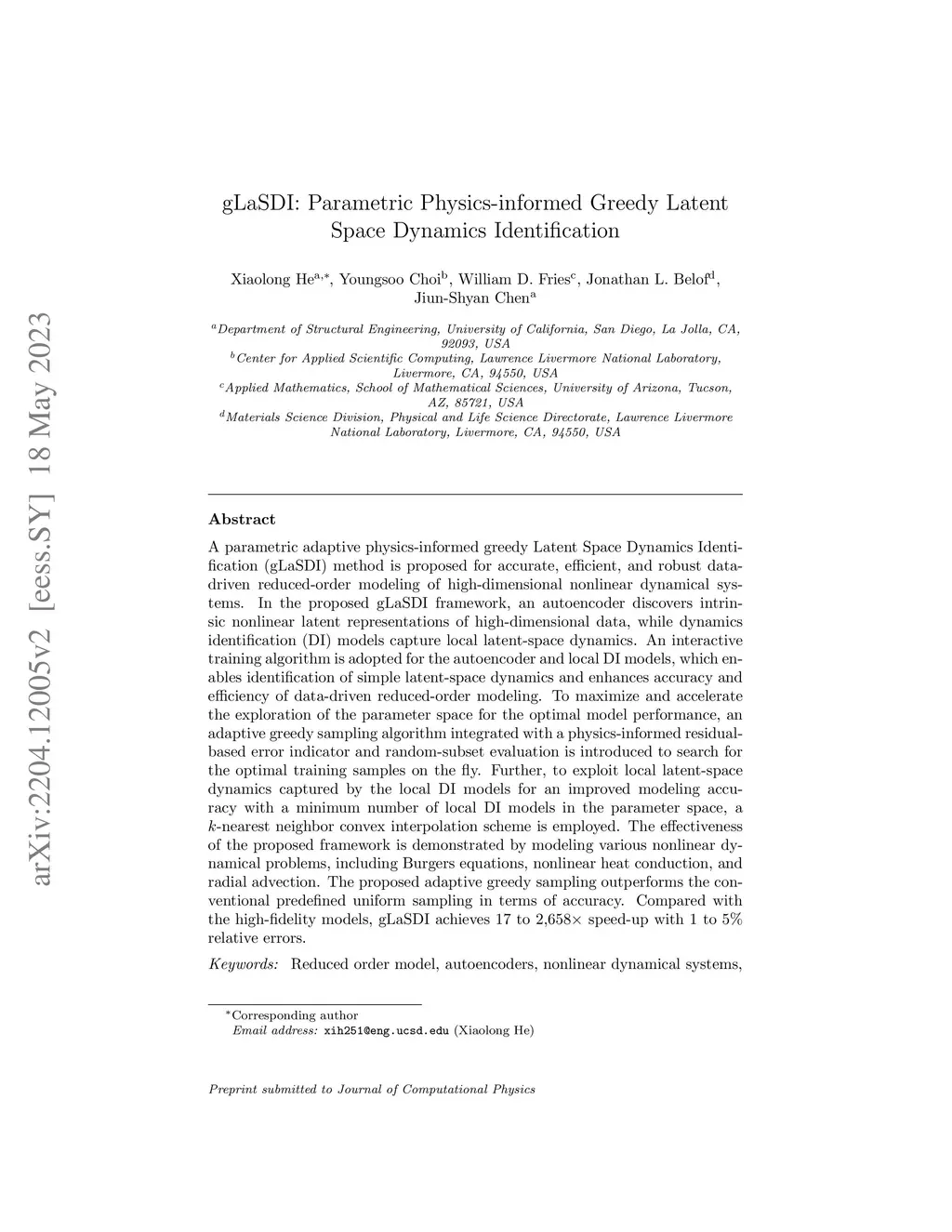 arXiv:2204.12005v2 [eess.SY] 18 May 2023

gLaSDI: Parametric Physics-informed Greedy Latent Space Dynamics Identification

Xiaolong He$^{a,*}$, Youngsoo Choi$^{b}$, William D. Fries$^{c}$, Jonathan L. Belof$^{d}$, Jiun-Shyan Chen$^{a}$

$^{a}$Department of Structural Engineering, University of California, San Diego, La Jolla, CA, 92093, USA
$^{b}$Center for Applied Scientific Computing, Lawrence Livermore National Laboratory, Livermore, CA, 94550, USA
$^{c}$Applied Mathematics, School of Mathematical Sciences, University of Arizona, Tucson, AZ, 85721, USA
$^{d}$Materials Science Division, Physical and Life Science Directorate, Lawrence Livermore National Laboratory, Livermore, CA, 94550, USA

Abstract

A parametric adaptive physics-informed greedy Latent Space Dynamics Identification (gLaSDI) method is proposed for accurate, efficient, and robust data-driven reduced-order modeling of high-dimensional nonlinear dynamical systems. In the proposed gLaSDI framework, an autoencoder discovers intrinsic nonlinear latent representations of high-dimensional data, while dynamics identification (DI) models capture local latent-space dynamics. An interactive training algorithm is adopted for the autoencoder and local DI models, which enables identification of simple latent-space dynamics and enhances accuracy and efficiency of data-driven reduced-order modeling. To maximize and accelerate the exploration of the parameter space for the optimal model performance, an adaptive greedy sampling algorithm integrated with a physics-informed residual-based error indicator and random-subset evaluation is introduced to search for the optimal training samples on the fly. Further, to exploit local latent-space dynamics captured by the local DI models for an improved modeling accuracy with a minimum number of local DI models in the parameter space, a $k$-nearest neighbor convex interpolation scheme is employed. The effectiveness of the proposed framework is demonstrated by modeling various nonlinear dynamical problems, including Burgers equations, nonlinear heat conduction, and radial advection. The proposed adaptive greedy sampling outperforms the conventional predefined uniform sampling in terms of accuracy. Compared with the high-fidelity models, gLaSDI achieves 17 to 2,658$\times$ speed-up with 1 to 5% relative errors.

Keywords: Reduced order model, autoencoders, nonlinear dynamical systems,

$^{*}$Corresponding author
Email address: xih251@eng.ucsd.edu (Xiaolong He)

Preprint submitted to Journal of Computational Physics